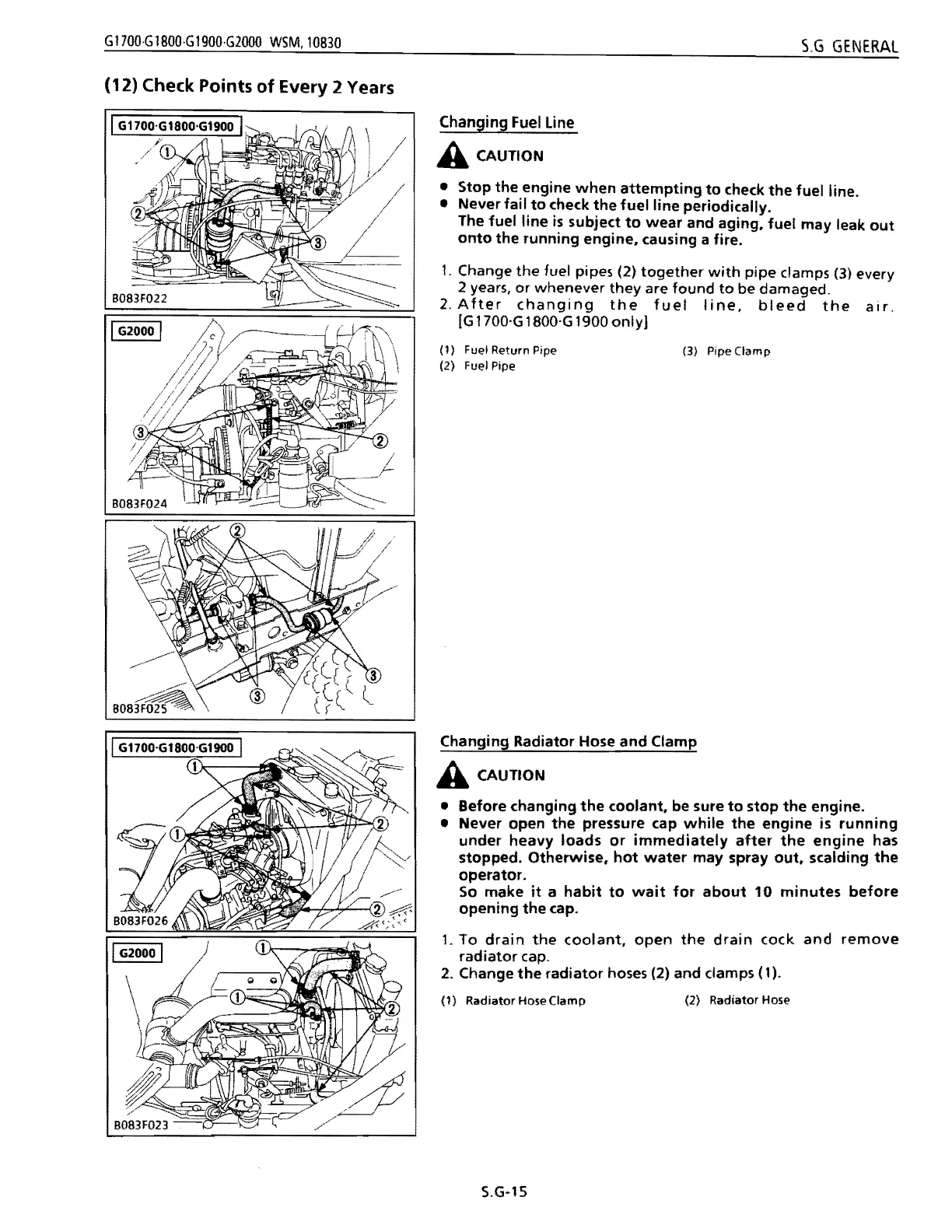 G1700·G1800·G1900·G2000 WSM, 10830

S.G GENERAL

(12) Check Points of Every 2 Years

G1700·G1800·G1900

①

②

③

B083F022

G2000

③

②

B083F024

②

③

③

B083F025

Changing Fuel Line

CAUTION

• Stop the engine when attempting to check the fuel line.
• Never fail to check the fuel line periodically.
The fuel line is subject to wear and aging, fuel may leak out onto the running engine, causing a fire.

1. Change the fuel pipes (2) together with pipe clamps (3) every 2 years, or whenever they are found to be damaged.
2. After changing the fuel line, bleed the air. [G1700·G1800·G1900 only]

(1) Fuel Return Pipe
(2) Fuel Pipe
(3) Pipe Clamp

G1700·G1800·G1900

①

①

②

②

B083F026

G2000

①

①

②

B083F023

Changing Radiator Hose and Clamp

CAUTION

• Before changing the coolant, be sure to stop the engine.
• Never open the pressure cap while the engine is running under heavy loads or immediately after the engine has stopped. Otherwise, hot water may spray out, scalding the operator.
So make it a habit to wait for about 10 minutes before opening the cap.

1. To drain the coolant, open the drain cock and remove radiator cap.
2. Change the radiator hoses (2) and clamps (1).

(1) Radiator Hose Clamp
(2) Radiator Hose

S.G-15